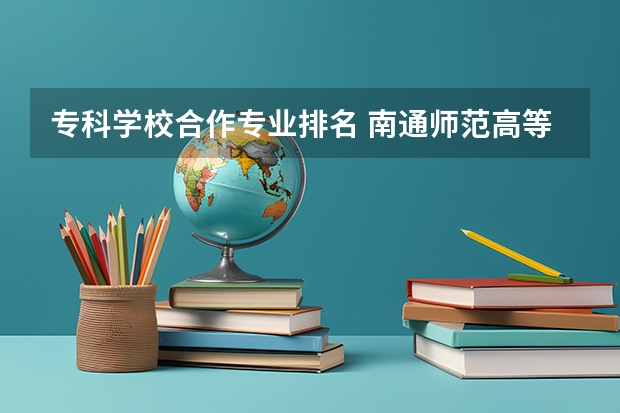 专科学校合作专业排名 南通师范高等